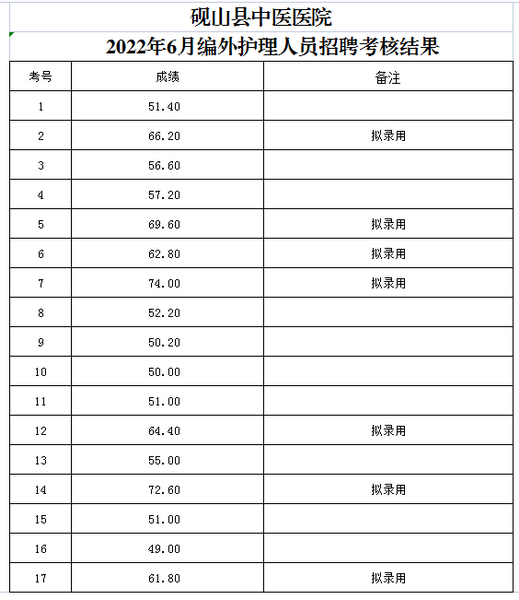 砚山县中医医院
2022年6月编外护理人员招聘考核结果

| 考号 | 成绩 | 备注 |
|---|---|---|
| 1 | 51.40 | |
| 2 | 66.20 | 拟录用 |
| 3 | 56.60 | |
| 4 | 57.20 | |
| 5 | 69.60 | 拟录用 |
| 6 | 62.80 | 拟录用 |
| 7 | 74.00 | 拟录用 |
| 8 | 52.20 | |
| 9 | 50.20 | |
| 10 | 50.00 | |
| 11 | 51.00 | |
| 12 | 64.40 | 拟录用 |
| 13 | 55.00 | |
| 14 | 72.60 | 拟录用 |
| 15 | 51.00 | |
| 16 | 49.00 | |
| 17 | 61.80 | 拟录用 |